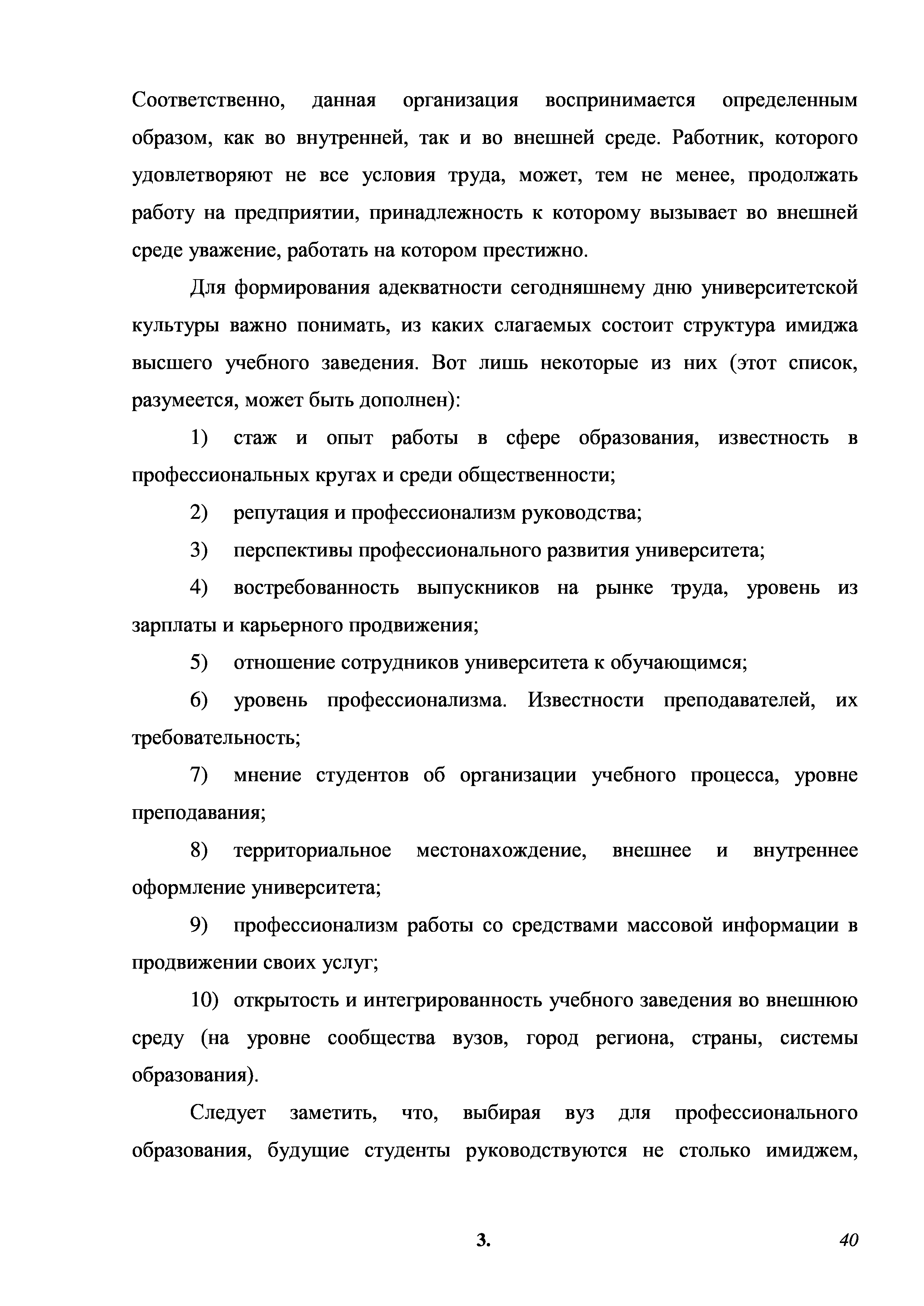 Соответственно, данная организация воспринимается определенным образом, как во внутренней, так и во внешней среде. Работник, которого удовлетворяют не все условия труда, может, тем не менее, продолжать работу на предприятии, принадлежность к которому вызывает во внешней среде уважение, работать на котором престижно.

Для формирования адекватности сегодняшнему дню университетской культуры важно понимать, из каких слагаемых состоит структура имиджа высшего учебного заведения. Вот лишь некоторые из них (этот список, разумеется, может быть дополнен):

1) стаж и опыт работы в сфере образования, известность в профессиональных кругах и среди общественности;

2) репутация и профессионализм руководства;

3) перспективы профессионального развития университета;

4) востребованность выпускников на рынке труда, уровень из зарплаты и карьерного продвижения;

5) отношение сотрудников университета к обучающимся;

6) уровень профессионализма. Известности преподавателей, их требовательность;

7) мнение студентов об организации учебного процесса, уровне преподавания;

8) территориальное местонахождение, внешнее и внутреннее оформление университета;

9) профессионализм работы со средствами массовой информации в продвижении своих услуг;

10) открытость и интегрированность учебного заведения во внешнюю среду (на уровне сообщества вузов, город региона, страны, системы образования).

Следует заметить, что, выбирая вуз для профессионального образования, будущие студенты руководствуются не столько имиджем,

3.

40